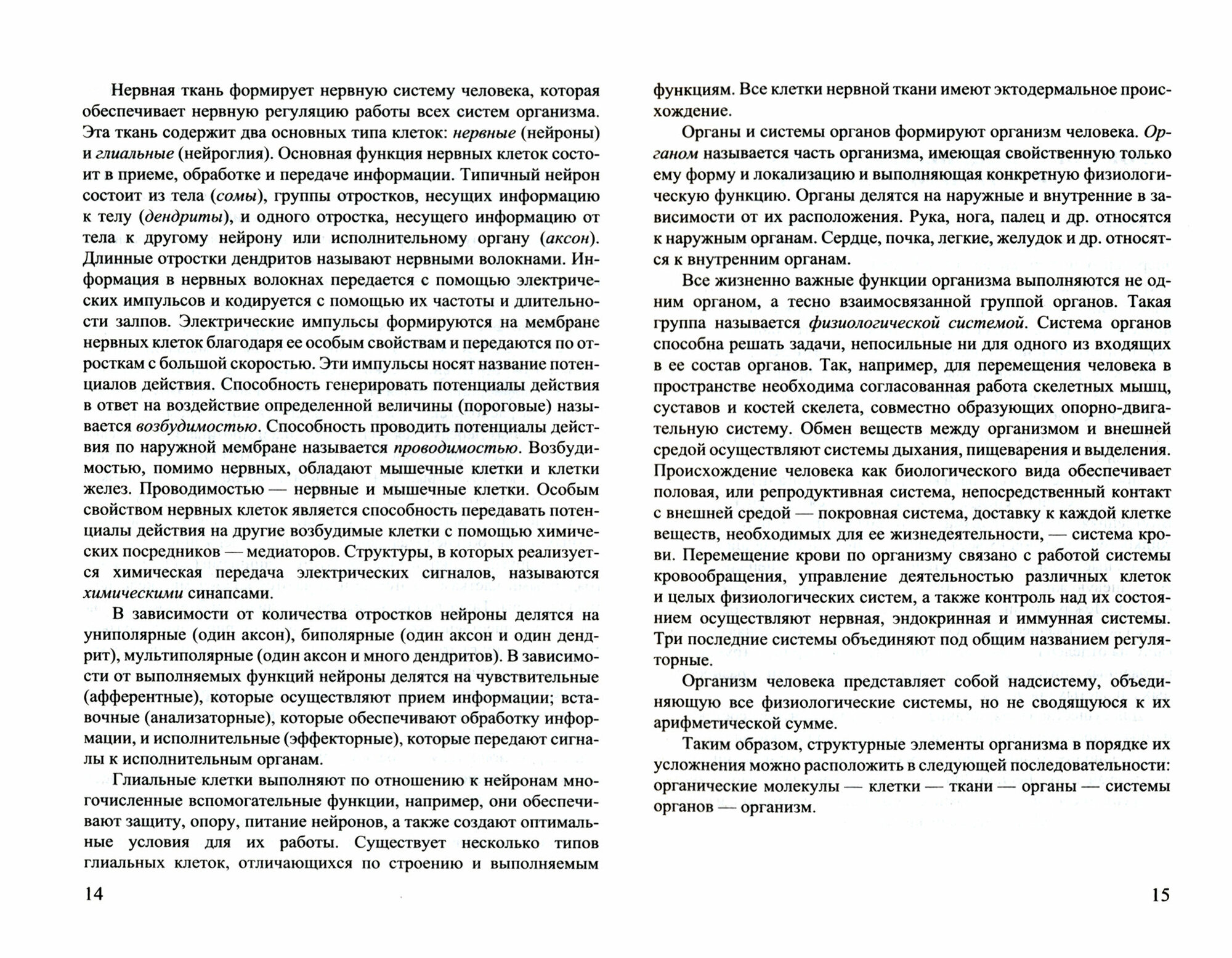 Нервная ткань формирует нервную систему человека, которая обеспечивает нервную регуляцию работы всех систем организма. Эта ткань содержит два основных типа клеток: нервные (нейроны) и глиальные (нейроглия). Основная функция нервных клеток состоит в приеме, обработке и передаче информации. Типичный нейрон состоит из тела (сомы), группы отростков, несущих информацию к телу (дендриты), и одного отростка, несущего информацию от тела к другому нейрону или исполнительному органу (аксон). Длинные отростки дендритов называют нервными волокнами. Информация в нервных волокнах передается с помощью электрических импульсов и кодируется с помощью их частоты и длительности залпов. Электрические импульсы формируются на мембране нервных клеток благодаря ее особым свойствам и передаются по отросткам с большой скоростью. Эти импульсы носят название потенциалов действия. Способность генерировать потенциалы действия в ответ на воздействие определенной величины (пороговые) называется возбудимостью. Способность проводить потенциалы действия по наружной мембране называется проводимостью. Возбудимостью, помимо нервных, обладают мышечные клетки и клетки желез. Проводимостью — нервные и мышечные клетки. Особым свойством нервных клеток является способность передавать потенциалы действия на другие возбудимые клетки с помощью химических посредников — медиаторов. Структуры, в которых реализуется химическая передача электрических сигналов, называются химическими синапсами.

В зависимости от количества отростков нейроны делятся на униполярные (один аксон), биполярные (один аксон и один дендрит), мультиполярные (один аксон и много дендритов). В зависимости от выполняемых функций нейроны делятся на чувствительные (афферентные), которые осуществляют прием информации; вставочные (анализаторные), которые обеспечивают обработку информации, и исполнительные (эффекторные), которые передают сигналы к исполнительным органам.

Глиальные клетки выполняют по отношению к нейронам многочисленные вспомогательные функции, например, они обеспечивают защиту, опору, питание нейронов, а также создают оптимальные условия для их работы. Существует несколько типов глиальных клеток, отличающихся по строению и выполняемым

14

функциям. Все клетки нервной ткани имеют эктодермальное происхождение.

Органы и системы органов формируют организм человека. Органом называется часть организма, имеющая свойственную только ему форму и локализацию и выполняющая конкретную физиологическую функцию. Органы делятся на наружные и внутренние в зависимости от их расположения. Рука, нога, палец и др. относятся к наружным органам. Сердце, почка, легкие, желудок и др. относятся к внутренним органам.

Все жизненно важные функции организма выполняются не одним органом, а тесно взаимосвязанной группой органов. Такая группа называется физиологической системой. Система органов способна решать задачи, непосильные ни для одного из входящих в ее состав органов. Так, например, для перемещения человека в пространстве необходима согласованная работа скелетных мышц, суставов и костей скелета, совместно образующих опорно-двигательную систему. Обмен веществ между организмом и внешней средой осуществляют системы дыхания, пищеварения и выделения. Происхождение человека как биологического вида обеспечивает половая, или репродуктивная система, непосредственный контакт с внешней средой — покровная система, доставку к каждой клетке веществ, необходимых для ее жизнедеятельности, — система крови. Перемещение крови по организму связано с работой системы кровообращения, управление деятельностью различных клеток и целых физиологических систем, а также контроль над их состоянием осуществляют нервная, эндокринная и иммунная системы. Три последние системы объединяют под общим названием регуляторные.

Организм человека представляет собой надсистему, объединяющую все физиологические системы, но не сводящуюся к их арифметической сумме.

Таким образом, структурные элементы организма в порядке их усложнения можно расположить в следующей последовательности: органические молекулы — клетки — ткани — органы — системы органов — организм.

15